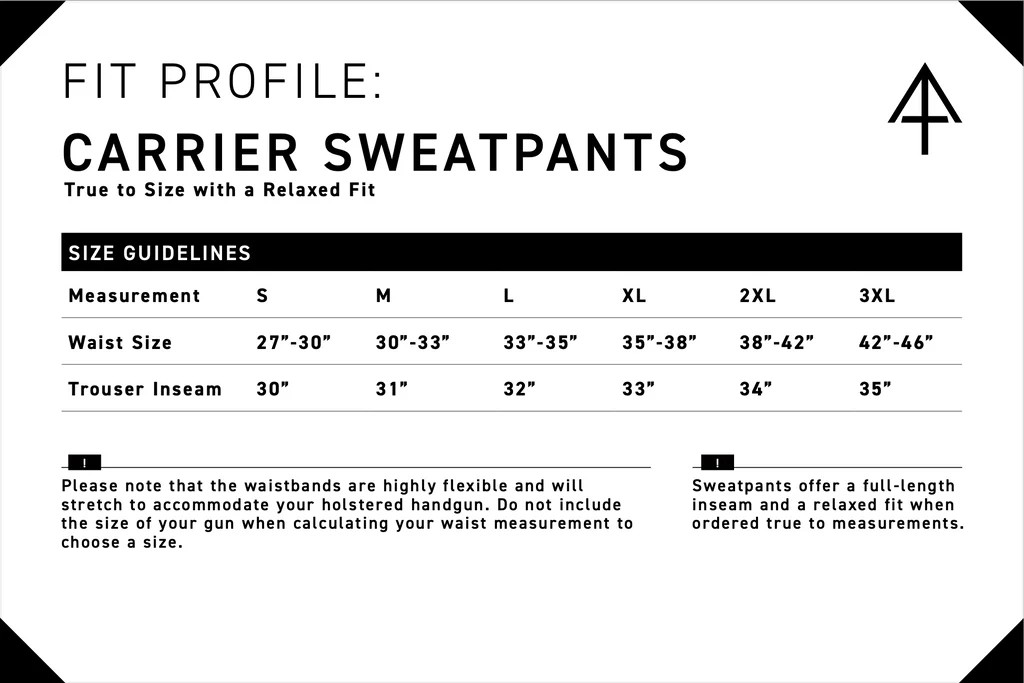 FIT PROFILE:
CARRIER SWEATPANTS
True to Size with a Relaxed Fit

SIZE GUIDELINES

| Measurement | S | M | L | XL | 2XL | 3XL |
|---|---|---|---|---|---|---|
| Waist Size | 27”-30” | 30”-33” | 33”-35” | 35”-38” | 38”-42” | 42”-46” |
| Trouser Inseam | 30” | 31” | 32” | 33” | 34” | 35” |

!
Please note that the waistbands are highly flexible and will stretch to accommodate your holstered handgun. Do not include the size of your gun when calculating your waist measurement to choose a size.

!
Sweatpants offer a full-length inseam and a relaxed fit when ordered true to measurements.